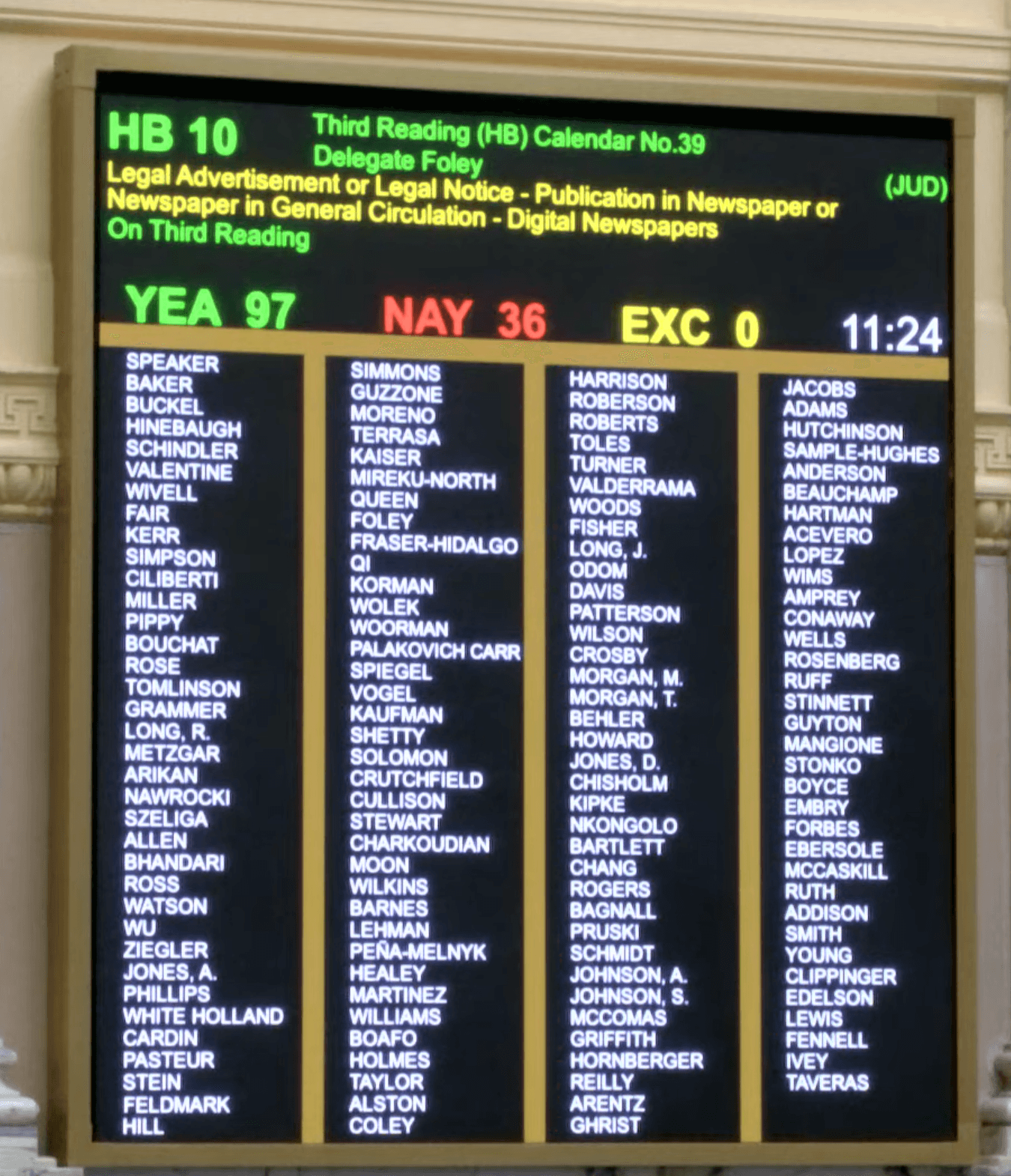 HB 10 Third Reading (HB) Calendar No.39
Delegate Foley

Legal Advertisement or Legal Notice - Publication in Newspaper or Newspaper in General Circulation - Digital Newspapers (JUD)

On Third Reading

YEA 97 NAY 36 EXC 0 11:24

SPEAKER
BAKER
BUCKEL
HINEBAUGH
SCHINDLER
VALENTINE
WIVELL
FAIR
KERR
SIMPSON
CILIBERTI
MILLER
PIPPY
BOUCHAT
ROSE
TOMLINSON
GRAMMER
LONG, R.
METZGAR
ARIKAN
NAWROCKI
SZELIGA
ALLEN
BHANDARI
ROSS
WATSON
WU
ZIEGLER
JONES, A.
PHILLIPS
WHITE HOLLAND
CARDIN
PASTEUR
STEIN
FELDMARK
HILL

SIMMONS
GUZZONE
MORENO
TERRASA
KAISER
MIREKU-NORTH
QUEEN
FOLEY
FRASER-HIDALGO
QI
KORMAN
WOLEK
WOORMAN
PALAKOVICH CARR
SPIEGEL
VOGEL
KAUFMAN
SHETTY
SOLOMON
CRUTCHFIELD
CULLISON
STEWART
CHARKOUDIAN
MOON
WILKINS
BARNES
LEHMAN
PEÑA-MELNYK
HEALEY
MARTINEZ
WILLIAMS
BOAFO
HOLMES
TAYLOR
ALSTON
COLEY

HARRISON
ROBERSON
ROBERTS
TOLES
TURNER
VALDERRAMA
WOODS
FISHER
LONG, J.
ODOM
DAVIS
PATTERSON
WILSON
CROSBY
MORGAN, M.
MORGAN, T.
BEHLER
HOWARD
JONES, D.
CHISHOLM
KIPKE
NKONGOLO
BARTLETT
CHANG
ROGERS
BAGNALL
PRUSKI
SCHMIDT
JOHNSON, A.
JOHNSON, S.
MCCOMAS
GRIFFITH
HORNBERGER
REILLY
ARENTZ
GHRIST

JACOBS
ADAMS
HUTCHINSON
SAMPLE-HUGHES
ANDERSON
BEAUCHAMP
HARTMAN
ACEVERO
LOPEZ
WIMS
AMPREY
CONAWAY
WELLS
ROSENBERG
RUFF
STINNETT
GUYTON
MANGIONE
STONKO
BOYCE
EMBRY
FORBES
EBERSOLE
MCCASKILL
RUTH
ADDISON
SMITH
YOUNG
CLIPPINGER
EDELSON
LEWIS
FENNELL
IVEY
TAVERAS